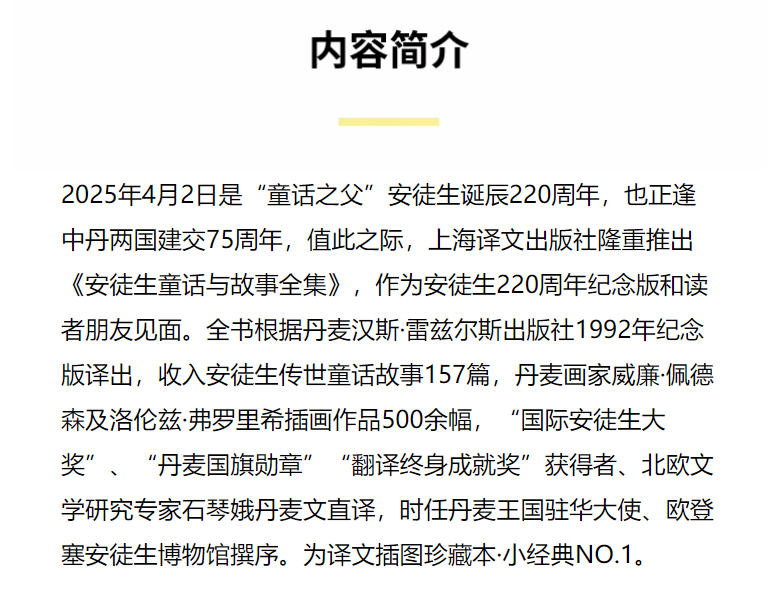 内容简介

2025年4月2日是“童话之父”安徒生诞辰220周年，也正逢中丹两国建交75周年，值此之际，上海译文出版社隆重推出《安徒生童话与故事全集》，作为安徒生220周年纪念版和读者朋友见面。全书根据丹麦汉斯·雷兹尔斯出版社1992年纪念版译出，收入安徒生传世童话故事157篇，丹麦画家威廉·佩德森及洛伦兹·弗罗里希插画作品500余幅，“国际安徒生大奖”、“丹麦国旗勋章”“翻译终身成就奖”获得者、北欧文学研究专家石琴娥丹麦文直译，时任丹麦王国驻华大使、欧登塞安徒生博物馆撰序。为译文插图珍藏本·小经典NO.1。